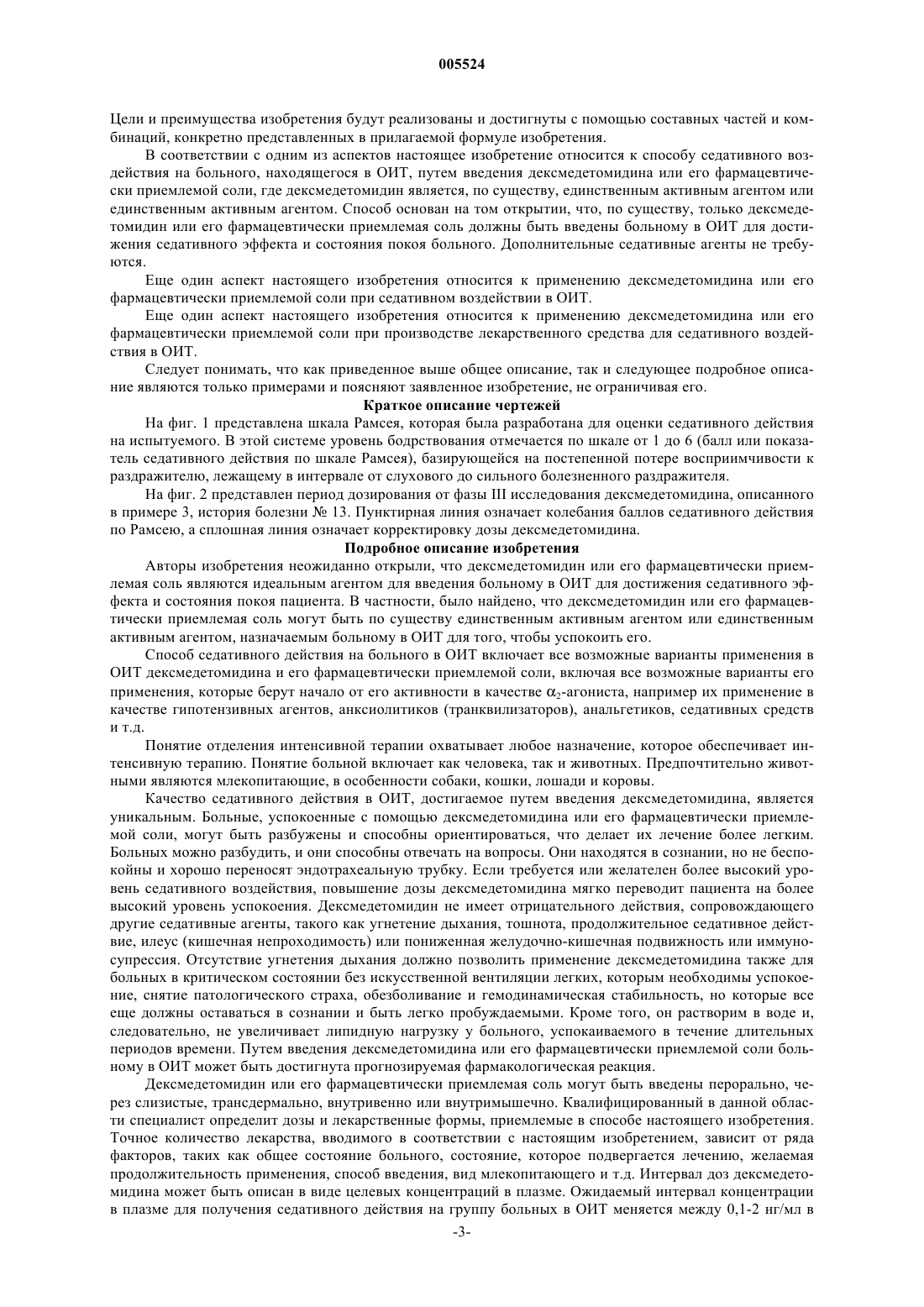 005524

Цели и преимущества изобретения будут реализованы и достигнуты с помощью составных частей и комбинаций, конкретно представленных в прилагаемой формуле изобретения.

В соответствии с одним из аспектов настоящее изобретение относится к способу седативного воздействия на больного, находящегося в ОИТ, путем введения дексмедетомидина или его фармацевтически приемлемой соли, где дексмедетомидин является, по существу, единственным активным агентом или единственным активным агентом. Способ основан на том открытии, что, по существу, только дексмедетомидин или его фармацевтически приемлемая соль должны быть введены больному в ОИТ для достижения седативного эффекта и состояния покоя больного. Дополнительные седативные агенты не требуются.

Еще один аспект настоящего изобретения относится к применению дексмедетомидина или его фармацевтически приемлемой соли при седативном воздействии в ОИТ.

Еще один аспект настоящего изобретения относится к применению дексмедетомидина или его фармацевтически приемлемой соли при производстве лекарственного средства для седативного воздействия в ОИТ.

Следует понимать, что как приведенное выше общее описание, так и следующее подробное описание являются только примерами и поясняют заявленное изобретение, не ограничивая его.

Краткое описание чертежей

На фиг. 1 представлена шкала Рамсея, которая была разработана для оценки седативного действия на испытуемого. В этой системе уровень бодрствования отмечается по шкале от 1 до 6 (балл или показатель седативного действия по шкале Рамсея), базирующейся на постепенной потере восприимчивости к раздражителю, лежащему в интервале от слухового до сильного болезненного раздражителя.

На фиг. 2 представлен период дозирования от фазы III исследования дексмедетомидина, описанного в примере 3, история болезни № 13. Пунктирная линия означает колебания баллов седативного действия по Рамсею, а сплошная линия означает корректировку дозы дексмедетомидина.

Подробное описание изобретения

Авторы изобретения неожиданно открыли, что дексмедетомидин или его фармацевтически приемлемая соль являются идеальным агентом для введения больному в ОИТ для достижения седативного эффекта и состояния покоя пациента. В частности, было найдено, что дексмедетомидин или его фармацевтически приемлемая соль могут быть по существу единственным активным агентом или единственным активным агентом, назначаемым больному в ОИТ для того, чтобы успокоить его.

Способ седативного действия на больного в ОИТ включает все возможные варианты применения в ОИТ дексмедетомидина и его фармацевтически приемлемой соли, включая все возможные варианты его применения, которые берут начало от его активности в качестве $\alpha_2$-агониста, например их применение в качестве гипотензивных агентов, анксиолитиков (транквилизаторов), анальгетиков, седативных средств и т.д.

Понятие отделения интенсивной терапии охватывает любое назначение, которое обеспечивает интенсивную терапию. Понятие больной включает как человека, так и животных. Предпочтительно животными являются млекопитающие, в особенности собаки, кошки, лошади и коровы.

Качество седативного действия в ОИТ, достигаемое путем введения дексмедетомидина, является уникальным. Больные, успокоенные с помощью дексмедетомидина или его фармацевтически приемлемой соли, могут быть разбужены и способны ориентироваться, что делает их лечение более легким. Больных можно разбудить, и они способны отвечать на вопросы. Они находятся в сознании, но не беспокойны и хорошо переносят эндотрахеальную трубку. Если требуется или желателен более высокий уровень седативного воздействия, повышение дозы дексмедетомидина мягко переводит пациента на более высокий уровень успокоения. Дексмедетомидин не имеет отрицательного действия, сопровождающего другие седативные агенты, такого как угнетение дыхания, тошнота, продолжительное седативное действие, илеус (кишечная непроходимость) или пониженная желудочно-кишечная подвижность или иммуносупрессия. Отсутствие угнетения дыхания должно позволить применение дексмедетомидина также для больных в критическом состоянии без искусственной вентиляции легких, которым необходимы успокоение, снятие патологического страха, обезболивание и гемодинамическая стабильность, но которые все еще должны оставаться в сознании и быть легко пробуждаемыми. Кроме того, он растворим в воде и, следовательно, не увеличивает липидную нагрузку у больного, успокаиваемого в течение длительных периодов времени. Путем введения дексмедетомидина или его фармацевтически приемлемой соли больному в ОИТ может быть достигнута прогнозируемая фармакологическая реакция.

Дексмедетомидин или его фармацевтически приемлемая соль могут быть введены перорально, через слизистые, трансдермально, внутривенно или внутримышечно. Квалифицированный в данной области специалист определит дозы и лекарственные формы, приемлемые в способе настоящего изобретения. Точное количество лекарства, вводимого в соответствии с настоящим изобретением, зависит от ряда факторов, таких как общее состояние больного, состояние, которое подвергается лечению, желаемая продолжительность применения, способ введения, вид млекопитающего и т.д. Интервал доз дексмедетомидина может быть описан в виде целевых концентраций в плазме. Ожидаемый интервал концентрации в плазме для получения седативного действия на группу больных в ОИТ меняется между 0,1-2 нг/мл в

-3-